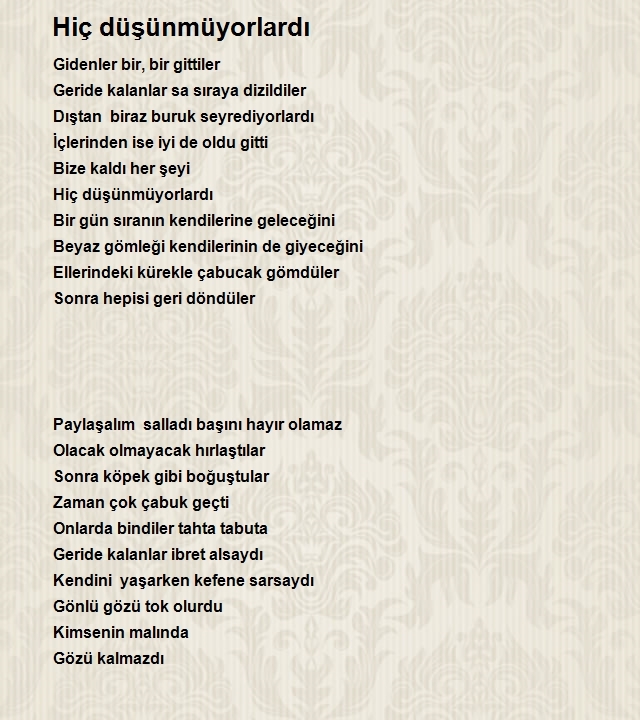 Hiç düşünmüyorlardı

Gidenler bir, bir gittiler
Geride kalanlar sa sıraya dizildiler
Dıştan biraz buruk seyrediyorlardı
İçlerinden ise iyi de oldu gitti
Bize kaldı her şeyi
Hiç düşünmüyorlardı
Bir gün sıranın kendilerine geleceğini
Beyaz gömleği kendilerinin de giyeceğini
Ellerindeki kürekle çabucak gömdüler
Sonra hepisi geri döndüler

Paylaşalım salladı başını hayır olamaz
Olacak olmayacak hırlaştılar
Sonra köpek gibi boğuştular
Zaman çok çabuk geçti
Onlarda bindiler tahta tabuta
Geride kalanlar ibret alsaydı
Kendini yaşarken kefene sarsaydı
Gönlü gözü tok olurdu
Kimsenin malında
Gözü kalmazdı